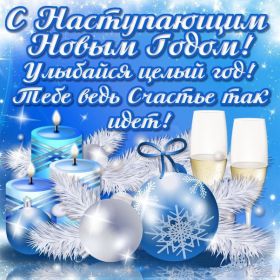 С Наступающим Новым Годом! Улыбайся целый год! Тебе ведь Счастье так идет!